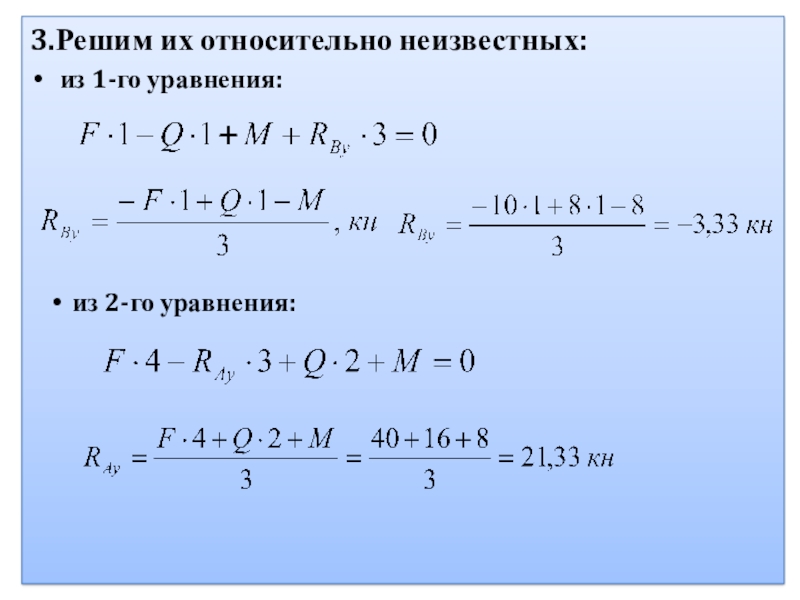 3.Решим их относительно неизвестных:

• из 1-го уравнения:

$F \cdot 1 - Q \cdot 1 + M + R_{By} \cdot 3 = 0$

$R_{By} = \frac{-F \cdot 1 + Q \cdot 1 - M}{3}$, кн $R_{By} = \frac{-10 \cdot 1 + 8 \cdot 1 - 8}{3} = -3,33$ кн

• из 2-го уравнения:

$F \cdot 4 - R_{Ay} \cdot 3 + Q \cdot 2 + M = 0$

$R_{Ay} = \frac{F \cdot 4 + Q \cdot 2 + M}{3} = \frac{40 + 16 + 8}{3} = 21,33$ кн